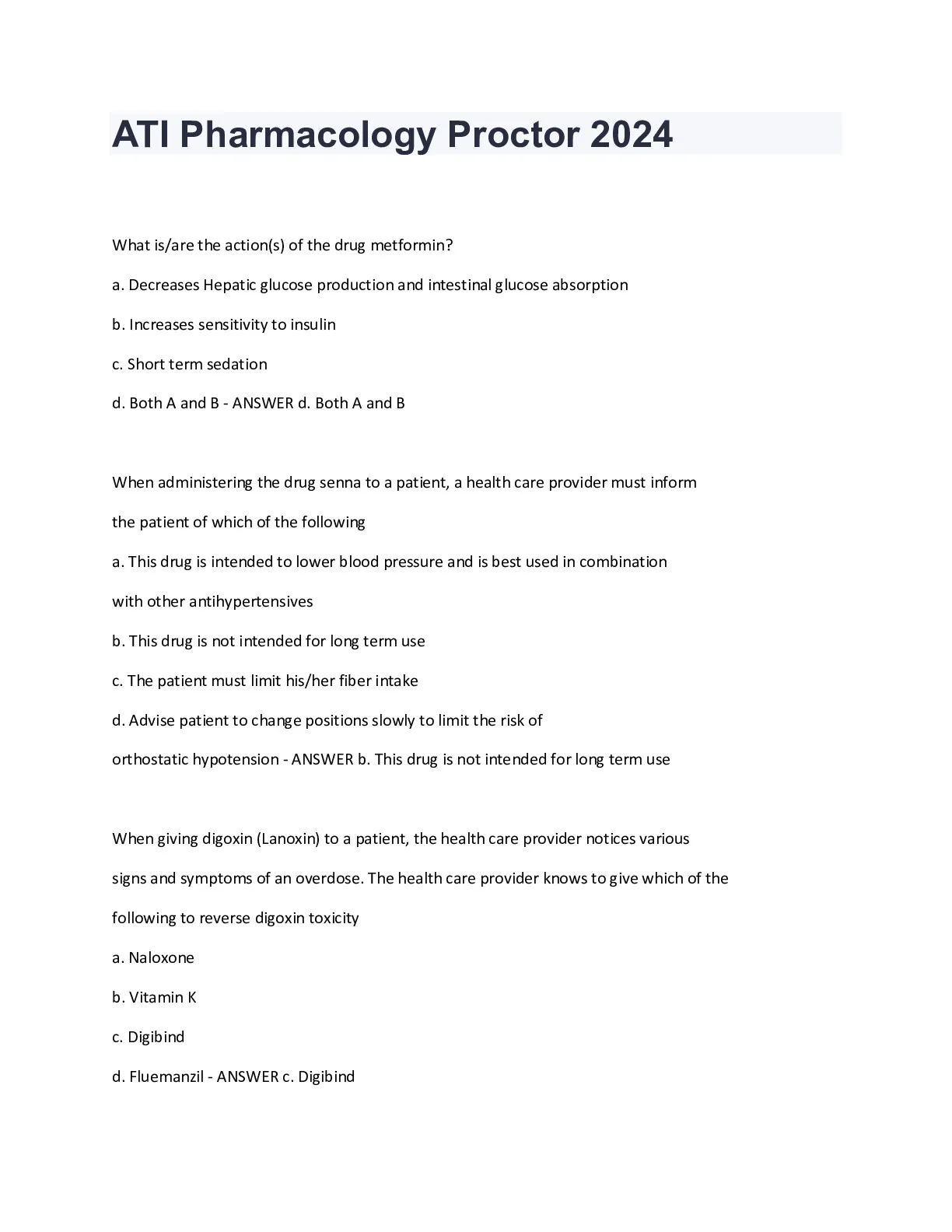 ATI Pharmacology Proctor 2024

What is/are the action(s) of the drug metformin?

a. Decreases Hepatic glucose production and intestinal glucose absorption

b. Increases sensitivity to insulin

c. Short term sedation

d. Both A and B - ANSWER d. Both A and B

When administering the drug senna to a patient, a health care provider must inform the patient of which of the following

a. This drug is intended to lower blood pressure and is best used in combination with other antihypertensives

b. This drug is not intended for long term use

c. The patient must limit his/her fiber intake

d. Advise patient to change positions slowly to limit the risk of orthostatic hypotension - ANSWER b. This drug is not intended for long term use

When giving digoxin (Lanoxin) to a patient, the health care provider notices various signs and symptoms of an overdose. The health care provider knows to give which of the following to reverse digoxin toxicity

a. Naloxone

b. Vitamin K

c. Digibind

d. Fluemanzil - ANSWER c. Digibind